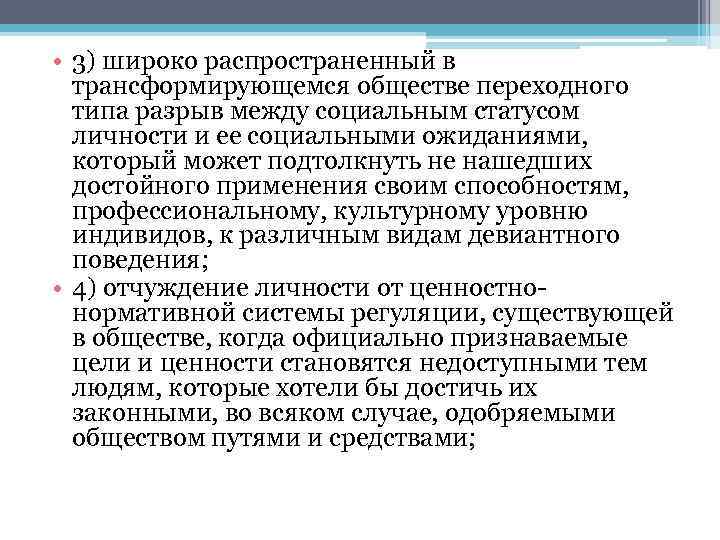 • 3) широко распространенный в трансформирующемся обществе переходного типа разрыв между социальным статусом личности и ее социальными ожиданиями, который может подтолкнуть не нашедших достойного применения своим способностям, профессиональному, культурному уровню индивидов, к различным видам девиантного поведения;
• 4) отчуждение личности от ценностно-нормативной системы регуляции, существующей в обществе, когда официально признаваемые цели и ценности становятся недоступными тем людям, которые хотели бы достичь их законными, во всяком случае, одобряемыми обществом путями и средствами;